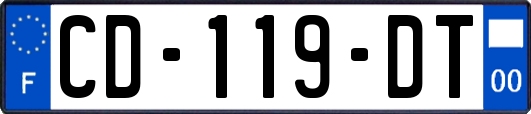 F
CD-119-DT
00